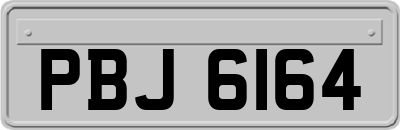 PBJ 6164